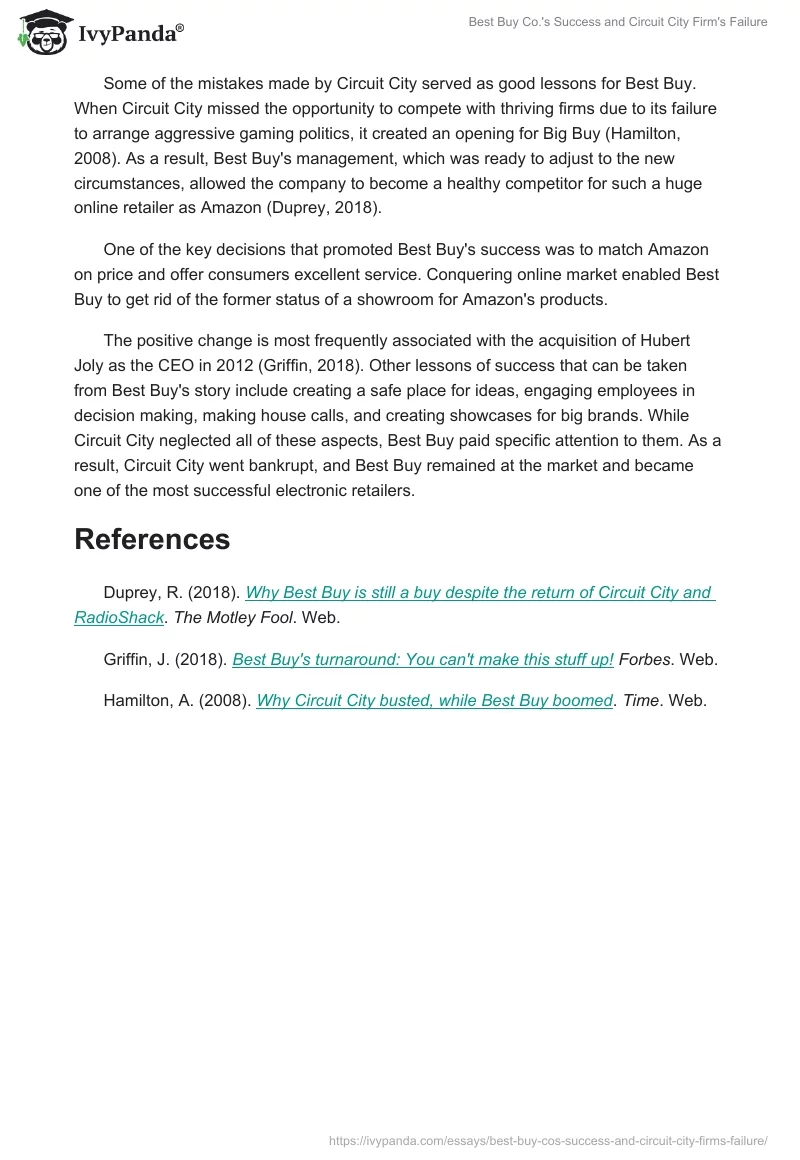 IvyPanda®

Best Buy Co.'s Success and Circuit City Firm's Failure

Some of the mistakes made by Circuit City served as good lessons for Best Buy. When Circuit City missed the opportunity to compete with thriving firms due to its failure to arrange aggressive gaming politics, it created an opening for Big Buy (Hamilton, 2008). As a result, Best Buy's management, which was ready to adjust to the new circumstances, allowed the company to become a healthy competitor for such a huge online retailer as Amazon (Duprey, 2018).

One of the key decisions that promoted Best Buy's success was to match Amazon on price and offer consumers excellent service. Conquering online market enabled Best Buy to get rid of the former status of a showroom for Amazon's products.

The positive change is most frequently associated with the acquisition of Hubert Joly as the CEO in 2012 (Griffin, 2018). Other lessons of success that can be taken from Best Buy's story include creating a safe place for ideas, engaging employees in decision making, making house calls, and creating showcases for big brands. While Circuit City neglected all of these aspects, Best Buy paid specific attention to them. As a result, Circuit City went bankrupt, and Best Buy remained at the market and became one of the most successful electronic retailers.

References

Duprey, R. (2018). Why Best Buy is still a buy despite the return of Circuit City and RadioShack. The Motley Fool. Web.

Griffin, J. (2018). Best Buy's turnaround: You can't make this stuff up! Forbes. Web.

Hamilton, A. (2008). Why Circuit City busted, while Best Buy boomed. Time. Web.

https://ivypanda.com/essays/best-buy-cos-success-and-circuit-city-firms-failure/